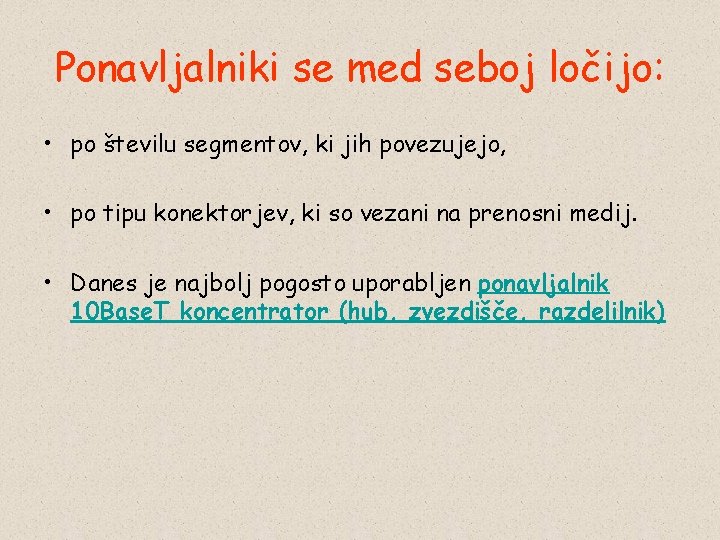 Ponavljalniki se med seboj ločijo:

• po številu segmentov, ki jih povezujejo,

• po tipu konektorjev, ki so vezani na prenosni medij.

• Danes je najbolj pogosto uporabljen ponavljalnik 10BaseT koncentrator (hub, zvezdišče, razdelilnik)